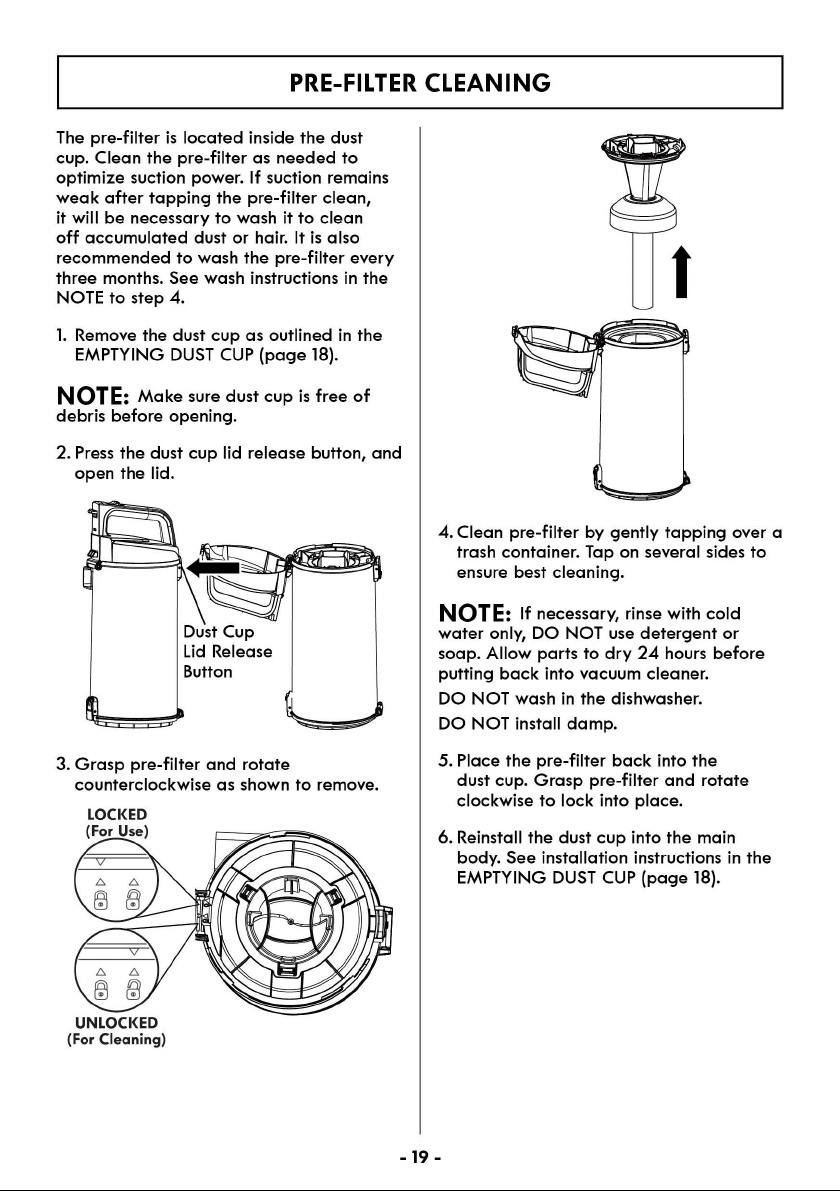 PRE-FILTER CLEANING

The pre-filter is located inside the dust cup. Clean the pre-filter as needed to optimize suction power. If suction remains weak after tapping the pre-filter clean, it will be necessary to wash it to clean off accumulated dust or hair. It is also recommended to wash the pre-filter every three months. See wash instructions in the NOTE to step 4.

1. Remove the dust cup as outlined in the EMPTYING DUST CUP (page 18).

NOTE: Make sure dust cup is free of debris before opening.

2. Press the dust cup lid release button, and open the lid.

Dust Cup
Lid Release
Button

3. Grasp pre-filter and rotate counterclockwise as shown to remove.

LOCKED
(For Use)

UNLOCKED
(For Cleaning)

4. Clean pre-filter by gently tapping over a trash container. Tap on several sides to ensure best cleaning.

NOTE: If necessary, rinse with cold water only, DO NOT use detergent or soap. Allow parts to dry 24 hours before putting back into vacuum cleaner.

DO NOT wash in the dishwasher.

DO NOT install damp.

5. Place the pre-filter back into the dust cup. Grasp pre-filter and rotate clockwise to lock into place.

6. Reinstall the dust cup into the main body. See installation instructions in the EMPTYING DUST CUP (page 18).

- 19 -